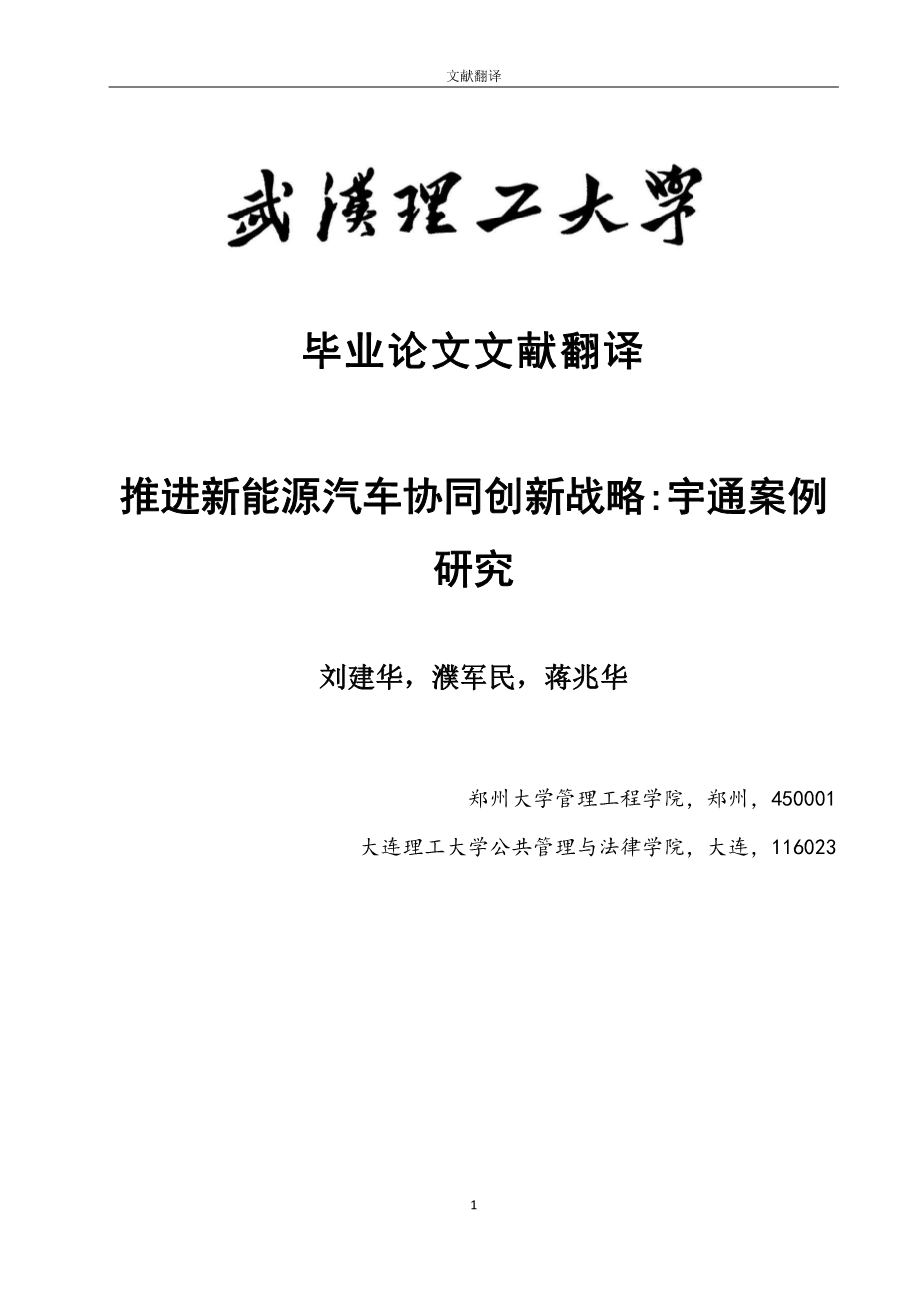 文献翻译

武漢理工大學

毕业论文文献翻译

推进新能源汽车协同创新战略:宇通案例研究

刘建华，濮军民，蒋兆华

郑州大学管理工程学院，郑州，450001

大连理工大学公共管理与法律学院，大连，116023

1